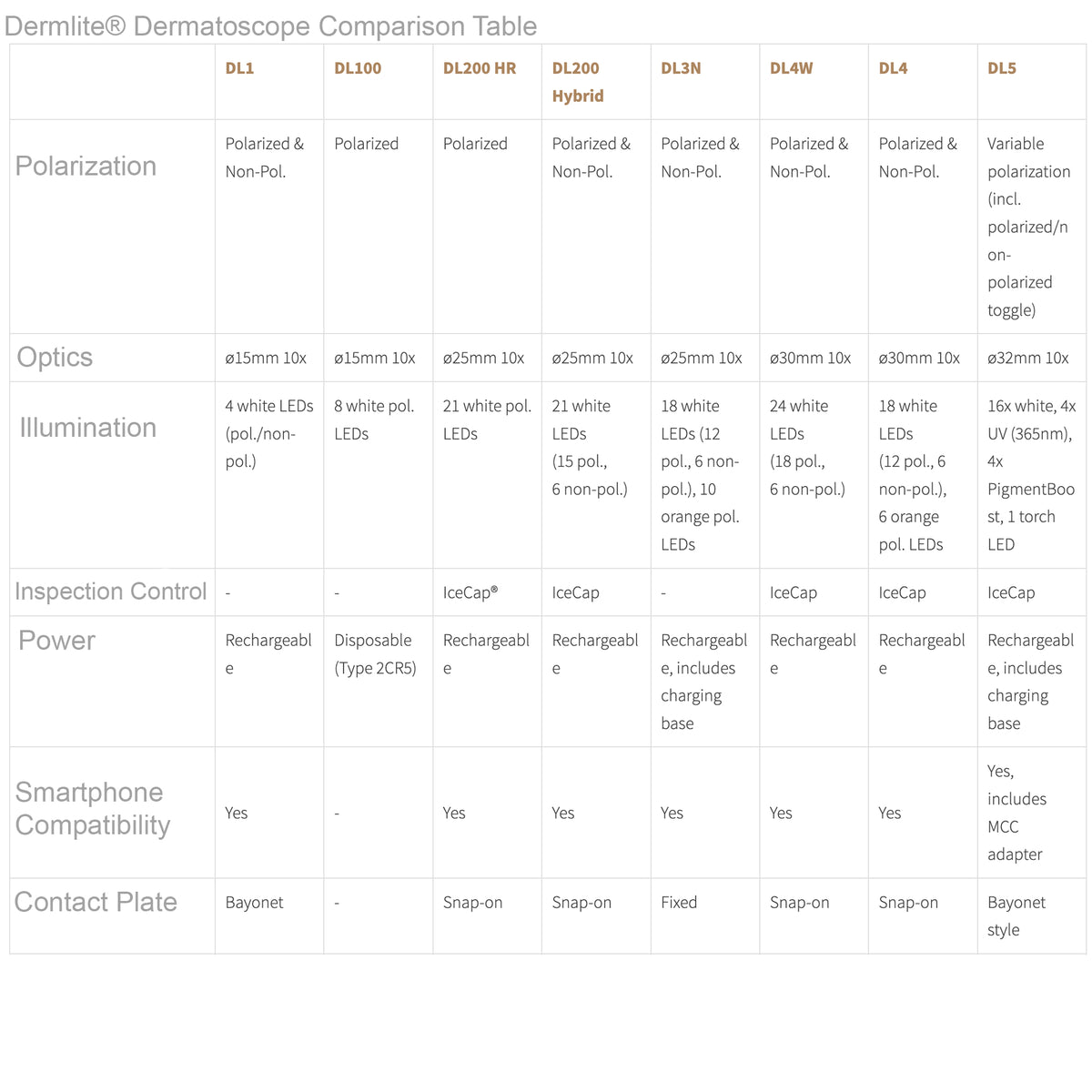 Dermlite® Dermatoscope Comparison Table

| | DL1 | DL100 | DL200 HR | DL200 Hybrid | DL3N | DL4W | DL4 | DL5 |
|---|---|---|---|---|---|---|---|---|
| Polarization | Polarized & Non-Pol. | Polarized | Polarized | Polarized & Non-Pol. | Polarized & Non-Pol. | Polarized & Non-Pol. | Polarized & Non-Pol. | Variable polarization (incl. polarized/non-polarized toggle) |
| Optics | ø15mm 10x | ø15mm 10x | ø25mm 10x | ø25mm 10x | ø25mm 10x | ø30mm 10x | ø30mm 10x | ø32mm 10x |
| Illumination | 4 white LEDs (pol./non-pol.) | 8 white pol. LEDs | 21 white pol. LEDs | 21 white LEDs (15 pol., 6 non-pol.) | 18 white LEDs (12 pol., 6 non-pol.), 10 orange pol. LEDs | 24 white LEDs (18 pol., 6 non-pol.) | 18 white LEDs (12 pol., 6 non-pol.), 6 orange pol. LEDs | 16x white, 4x UV (365nm), 4x PigmentBoost, 1 torch LED |
| Inspection Control | - | - | IceCap® | IceCap | - | IceCap | IceCap | IceCap |
| Power | Rechargeable | Disposable (Type 2CR5) | Rechargeable | Rechargeable | Rechargeable, includes charging base | Rechargeable | Rechargeable | Rechargeable, includes charging base |
| Smartphone Compatibility | Yes | - | Yes | Yes | Yes | Yes | Yes | Yes, includes MCC adapter |
| Contact Plate | Bayonet | - | Snap-on | Snap-on | Fixed | Snap-on | Snap-on | Bayonet style |